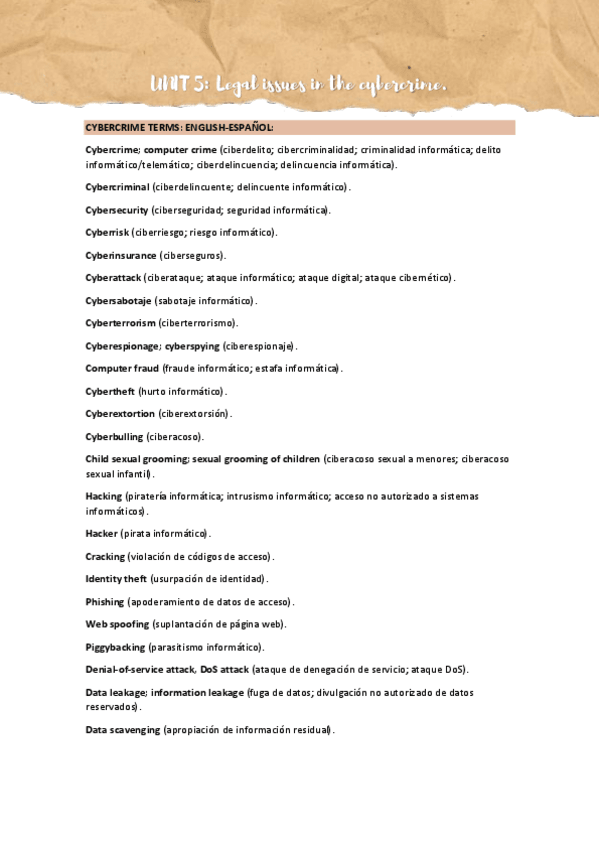 UNIT 5: Legal issues in the cybercrime.

CYBERCRIME TERMS: ENGLISH-ESPAÑOL:

Cybercrime; computer crime (ciberdelito; cibercriminalidad; criminalidad informática; delito informático/telemático; ciberdelincuencia; delincuencia informática).

Cybercriminal (ciberdelincuente; delincuente informático).

Cybersecurity (ciberseguridad; seguridad informática).

Cyberrisk (ciberriesgo; riesgo informático).

Cyberinsurance (ciberseguros).

Cyberattack (ciberataque; ataque informático; ataque digital; ataque cibernético).

Cybersabotaje (sabotaje informático).

Cyberterrorism (ciberterrorismo).

Cyberespionage; cyberspying (ciberespionaje).

Computer fraud (fraude informático; estafa informática).

Cybertheft (hurto informático).

Cyberextortion (ciberextorsión).

Cyberbulling (ciberacoso).

Child sexual grooming; sexual grooming of children (ciberacoso sexual a menores; ciberacoso sexual infantil).

Hacking (piratería informática; intrusismo informático; acceso no autorizado a sistemas informáticos).

Hacker (pirata informático).

Cracking (violación de códigos de acceso).

Identity theft (usurpación de identidad).

Phishing (apoderamiento de datos de acceso).

Web spoofing (suplantación de página web).

Piggybacking (parasitismo informático).

Denial-of-service attack, DoS attack (ataque de denegación de servicio; ataque DoS).

Data leakage; information leakage (fuga de datos; divulgación no autorizado de datos reservados).

Data scavenging (apropiación de información residual).